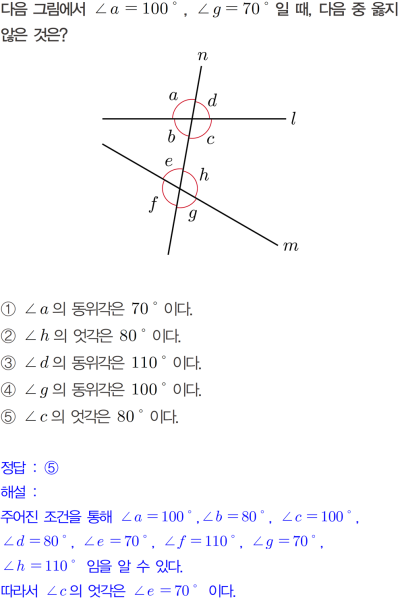 다음 그림에서 $\angle a = 100^\circ$, $\angle g = 70^\circ$ 일 때, 다음 중 옳지 않은 것은?

$n$
$a$ $d$
$l$
$b$ $c$
$e$ $h$
$f$ $g$
$m$

① $\angle a$ 의 동위각은 $70^\circ$ 이다.
② $\angle h$ 의 엇각은 $80^\circ$ 이다.
③ $\angle d$ 의 동위각은 $110^\circ$ 이다.
④ $\angle g$ 의 동위각은 $100^\circ$ 이다.
⑤ $\angle c$ 의 엇각은 $80^\circ$ 이다.

정답 : ⑤
해설 :
주어진 조건을 통해 $\angle a = 100^\circ$, $\angle b = 80^\circ$, $\angle c = 100^\circ$, $\angle d = 80^\circ$, $\angle e = 70^\circ$, $\angle f = 110^\circ$, $\angle g = 70^\circ$, $\angle h = 110^\circ$ 임을 알 수 있다.
따라서 $\angle c$ 의 엇각은 $\angle e = 70^\circ$ 이다.